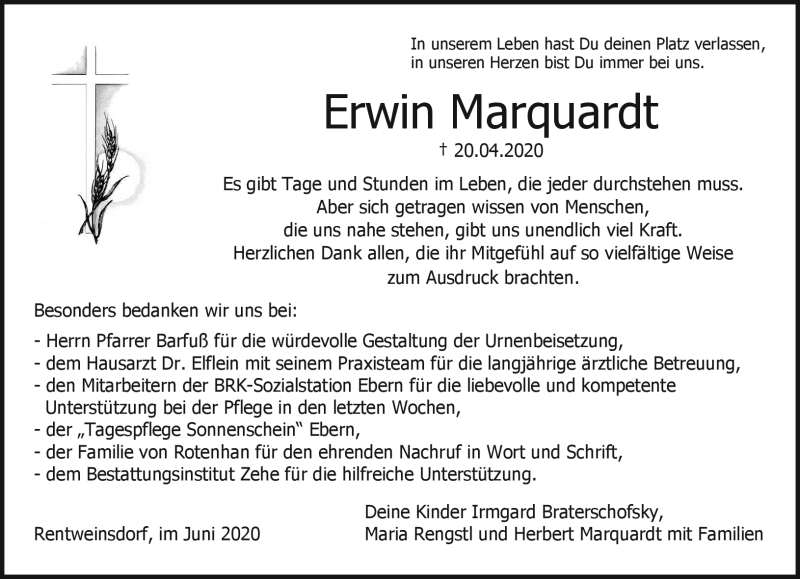 In unserem Leben hast Du deinen Platz verlassen,
in unseren Herzen bist Du immer bei uns.

Erwin Marquardt

† 20.04.2020

Es gibt Tage und Stunden im Leben, die jeder durchstehen muss.
Aber sich getragen wissen von Menschen,
die uns nahe stehen, gibt uns unendlich viel Kraft.
Herzlichen Dank allen, die ihr Mitgefühl auf so vielfältige Weise
zum Ausdruck brachten.

Besonders bedanken wir uns bei:

- Herrn Pfarrer Barfuß für die würdevolle Gestaltung der Urnenbeisetzung,
- dem Hausarzt Dr. Elflein mit seinem Praxisteam für die langjährige ärztliche Betreuung,
- den Mitarbeitern der BRK-Sozialstation Ebern für die liebevolle und kompetente Unterstützung bei der Pflege in den letzten Wochen,
- der „Tagespflege Sonnenschein“ Ebern,
- der Familie von Rotenhan für den ehrenden Nachruf in Wort und Schrift,
- dem Bestattungsinstitut Zehe für die hilfreiche Unterstützung.

Rentweinsdorf, im Juni 2020

Deine Kinder Irmgard Braterschofsky,
Maria Rengstl und Herbert Marquardt mit Familien